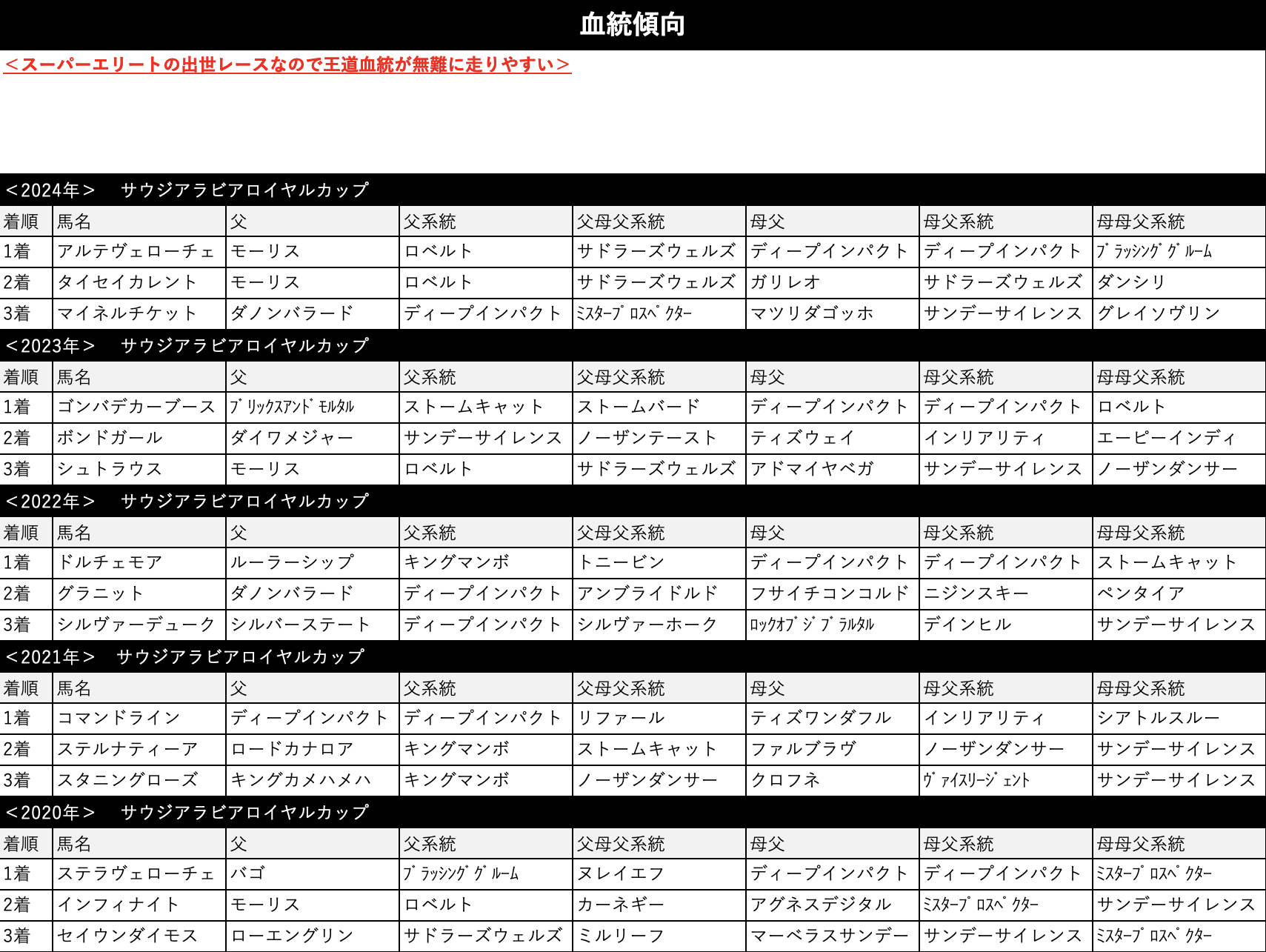 血統傾向

＜スーパーエリートの出世レースなので王道血統が無難に走りやすい＞

＜2024年＞　サウジアラビアロイヤルカップ

| 着順 | 馬名 | 父 | 父系統 | 父母父系統 | 母父 | 母父系統 | 母母父系統 |
|---|---|---|---|---|---|---|---|
| 1着 | アルテヴェローチェ | モーリス | ロベルト | サドラーズウェルズ | ディープインパクト | ディープインパクト | ﾌﾞﾗｯｼﾝｸﾞｸﾞﾙｰﾑ |
| 2着 | タイセイカレント | モーリス | ロベルト | サドラーズウェルズ | ガリレオ | サドラーズウェルズ | ダンシリ |
| 3着 | マイネルチケット | ダノンバラード | ディープインパクト | ﾐｽﾀｰﾌﾟﾛｽﾍﾟｸﾀｰ | マツリダゴッホ | サンデーサイレンス | グレイソヴリン |

＜2023年＞　サウジアラビアロイヤルカップ

| 着順 | 馬名 | 父 | 父系統 | 父母父系統 | 母父 | 母父系統 | 母母父系統 |
|---|---|---|---|---|---|---|---|
| 1着 | ゴンバデカーブース | ﾌﾞﾘｯｸｽｱﾝﾄﾞﾓﾙﾀﾙ | ストームキャット | ストームバード | ディープインパクト | ディープインパクト | ロベルト |
| 2着 | ボンドガール | ダイワメジャー | サンデーサイレンス | ノーザンテースト | ティズウェイ | インリアリティ | エーピーインディ |
| 3着 | シュトラウス | モーリス | ロベルト | サドラーズウェルズ | アドマイヤベガ | サンデーサイレンス | ノーザンダンサー |

＜2022年＞　サウジアラビアロイヤルカップ

| 着順 | 馬名 | 父 | 父系統 | 父母父系統 | 母父 | 母父系統 | 母母父系統 |
|---|---|---|---|---|---|---|---|
| 1着 | ドルチェモア | ルーラーシップ | キングマンボ | トニービン | ディープインパクト | ディープインパクト | ストームキャット |
| 2着 | グラニット | ダノンバラード | ディープインパクト | アンブライドルド | フサイチコンコルド | ニジンスキー | ペンタイア |
| 3着 | シルヴァーデューク | シルバーステート | ディープインパクト | シルヴァーホーク | ﾛｯｸｵﾌﾞｼﾞﾌﾞﾗﾙﾀﾙ | デインヒル | サンデーサイレンス |

＜2021年＞　サウジアラビアロイヤルカップ

| 着順 | 馬名 | 父 | 父系統 | 父母父系統 | 母父 | 母父系統 | 母母父系統 |
|---|---|---|---|---|---|---|---|
| 1着 | コマンドライン | ディープインパクト | ディープインパクト | リファール | ティズワンダフル | インリアリティ | シアトルスルー |
| 2着 | ステルナティーア | ロードカナロア | キングマンボ | ストームキャット | ファルブラヴ | ノーザンダンサー | サンデーサイレンス |
| 3着 | スタニングローズ | キングカメハメハ | キングマンボ | ノーザンダンサー | クロフネ | ｳﾞｧｲｽﾘｰｼﾞｪﾝﾄ | サンデーサイレンス |

＜2020年＞　サウジアラビアロイヤルカップ

| 着順 | 馬名 | 父 | 父系統 | 父母父系統 | 母父 | 母父系統 | 母母父系統 |
|---|---|---|---|---|---|---|---|
| 1着 | ステラヴェローチェ | バゴ | ﾌﾞﾗｯｼﾝｸﾞｸﾞﾙｰﾑ | ヌレイエフ | ディープインパクト | ディープインパクト | ﾐｽﾀｰﾌﾟﾛｽﾍﾟｸﾀｰ |
| 2着 | インフィナイト | モーリス | ロベルト | カーネギー | アグネスデジタル | ﾐｽﾀｰﾌﾟﾛｽﾍﾟｸﾀｰ | サンデーサイレンス |
| 3着 | セイウンダイモス | ローエングリン | サドラーズウェルズ | ミルリーフ | マーベラスサンデー | サンデーサイレンス | ﾐｽﾀｰﾌﾟﾛｽﾍﾟｸﾀｰ |